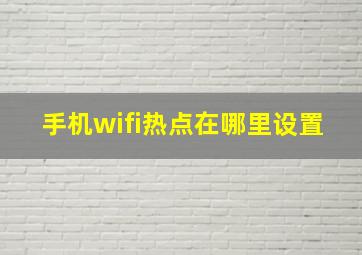 手机wifi热点在哪里设置